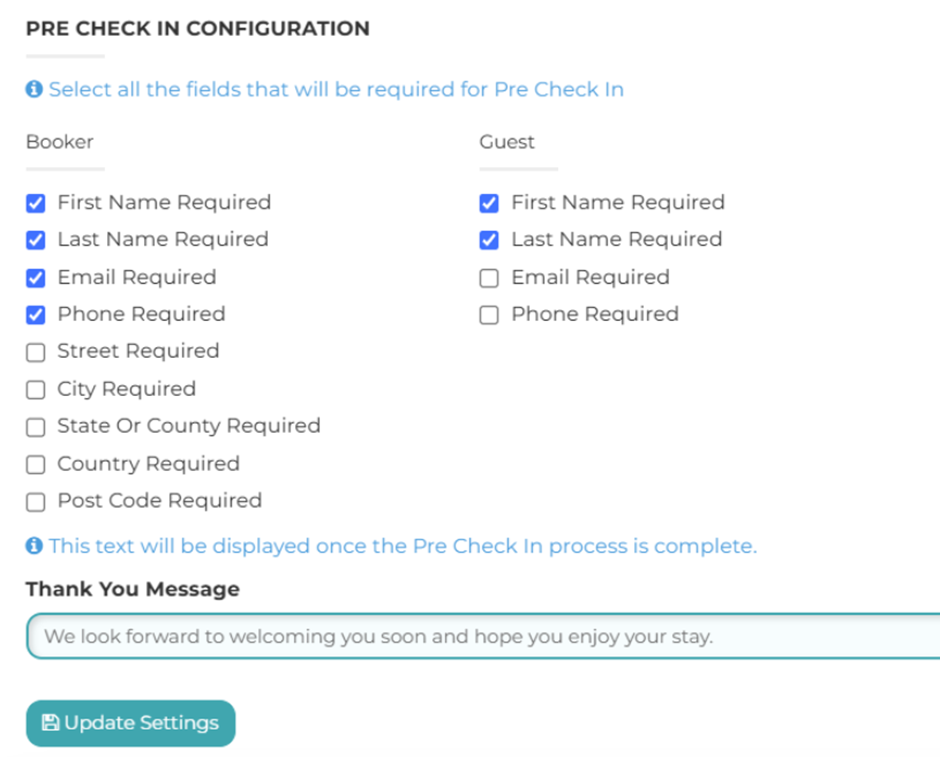 PRE CHECK IN CONFIGURATION

Select all the fields that will be required for Pre Check In

Booker

First Name Required
Last Name Required
Email Required
Phone Required
Street Required
City Required
State Or County Required
Country Required
Post Code Required

Guest

First Name Required
Last Name Required
Email Required
Phone Required

This text will be displayed once the Pre Check In process is complete.

Thank You Message

We look forward to welcoming you soon and hope you enjoy your stay.

Update Settings